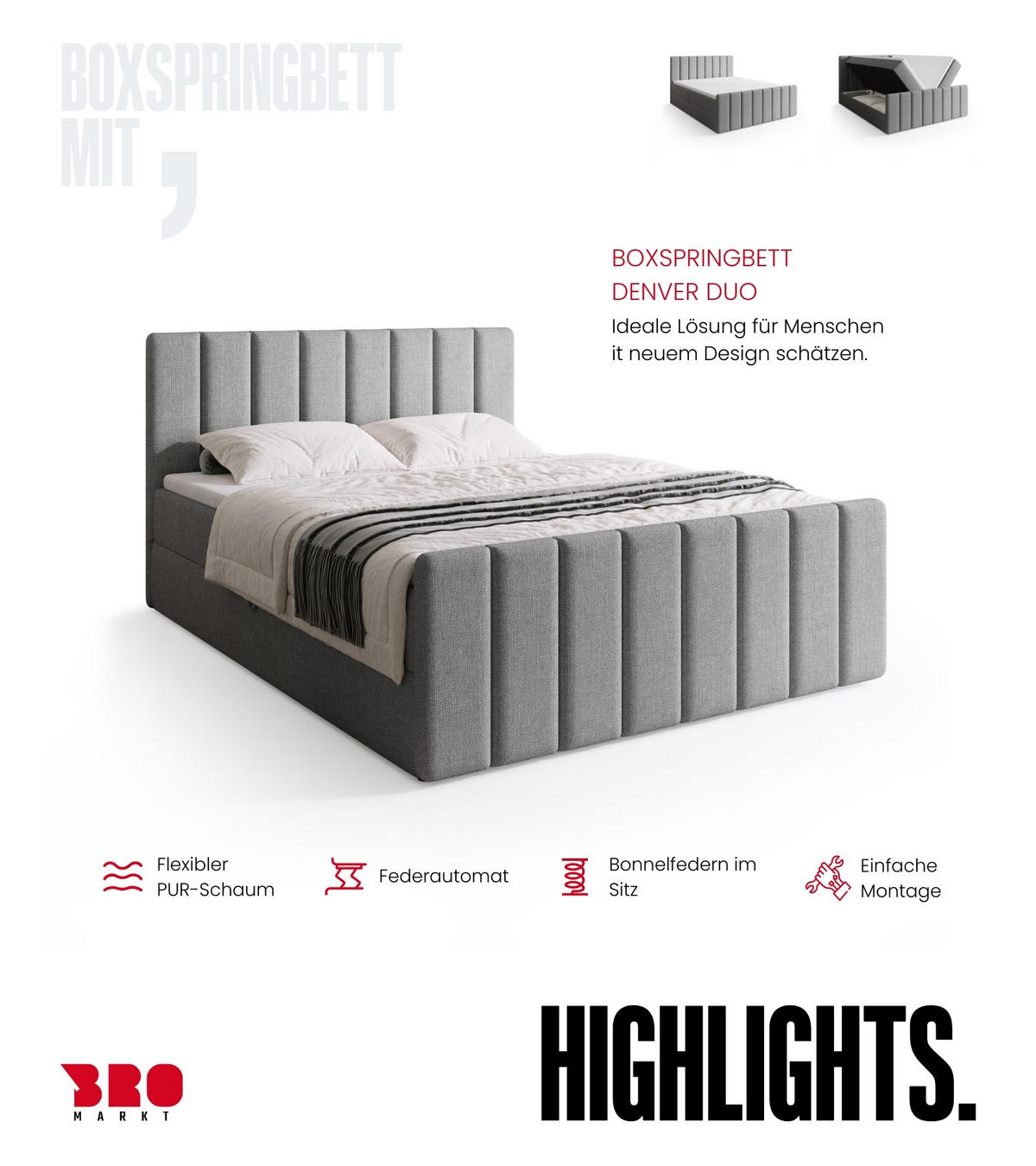 BOXSPRINGBETT MIT ,

BOXSPRINGBETT
DENVER DUO

Ideale Lösung für Menschen it neuem Design schätzen.

Flexibler PUR-Schaum

Federautomat

Bonnelfedern im Sitz

Einfache Montage

BRO MARKT

HIGHLIGHTS.